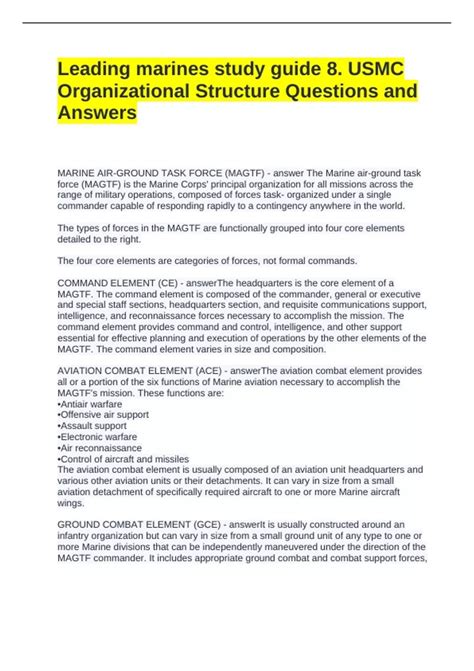 Leading marines study guide 8. USMC Organizational Structure Questions and Answers

MARINE AIR-GROUND TASK FORCE (MAGTF) - answer The Marine air-ground task force (MAGTF) is the Marine Corps' principal organization for all missions across the range of military operations, composed of forces task- organized under a single commander capable of responding rapidly to a contingency anywhere in the world.

The types of forces in the MAGTF are functionally grouped into four core elements detailed to the right.

The four core elements are categories of forces, not formal commands.

COMMAND ELEMENT (CE) - answerThe headquarters is the core element of a MAGTF. The command element is composed of the commander, general or executive and special staff sections, headquarters section, and requisite communications support, intelligence, and reconnaissance forces necessary to accomplish the mission. The command element provides command and control, intelligence, and other support essential for effective planning and execution of operations by the other elements of the MAGTF. The command element varies in size and composition.

AVIATION COMBAT ELEMENT (ACE) - answerThe aviation combat element provides all or a portion of the six functions of Marine aviation necessary to accomplish the MAGTF's mission. These functions are:
•Antiair warfare
•Offensive air support
•Assault support
•Electronic warfare
•Air reconnaissance
•Control of aircraft and missiles
The aviation combat element is usually composed of an aviation unit headquarters and various other aviation units or their detachments. It can vary in size from a small aviation detachment of specifically required aircraft to one or more Marine aircraft wings.

GROUND COMBAT ELEMENT (GCE) - answerIt is usually constructed around an infantry organization but can vary in size from a small ground unit of any type to one or more Marine divisions that can be independently maneuvered under the direction of the MAGTF commander. It includes appropriate ground combat and combat support forces,